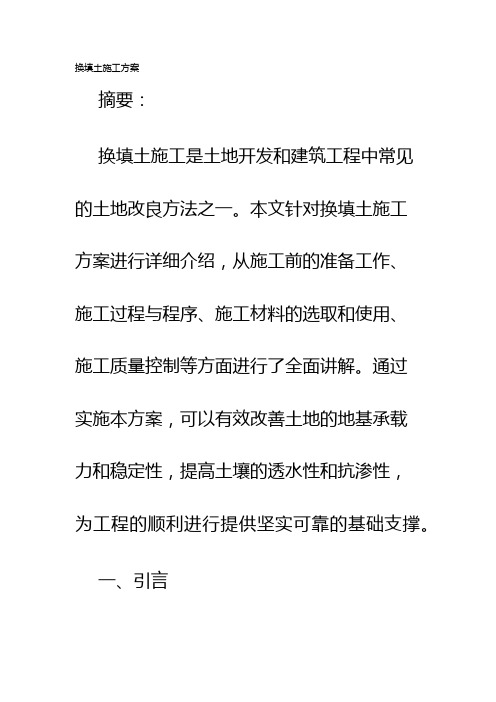 换填土施工方案

摘要：

换填土施工是土地开发和建筑工程中常见的土地改良方法之一。本文针对换填土施工方案进行详细介绍，从施工前的准备工作、施工过程与程序、施工材料的选取和使用、施工质量控制等方面进行了全面讲解。通过实施本方案，可以有效改善土地的地基承载力和稳定性，提高土壤的透水性和抗渗性，为工程的顺利进行提供坚实可靠的基础支撑。

一、引言